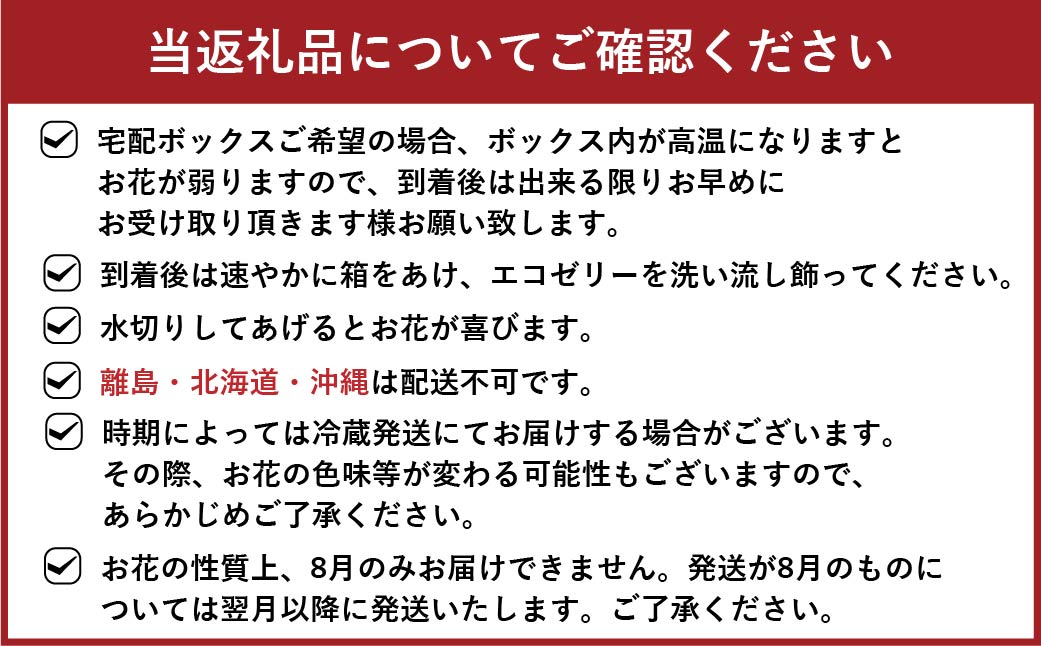 当返礼品についてご確認ください

宅配ボックスご希望の場合、ボックス内が高温になりますとお花が弱りますので、到着後は出来る限りお早めにお受け取り頂きます様お願い致します。

到着後は速やかに箱をあけ、エコゼリーを洗い流し飾ってください。

水切りしてあげるとお花が喜びます。

離島・北海道・沖縄は配送不可です。

時期によっては冷蔵発送にてお届けする場合がございます。その際、お花の色味等が変わる可能性もございますので、あらかじめご了承ください。

お花の性質上、8月のみお届けできません。発送が8月のものについては翌月以降に発送いたします。ご了承ください。